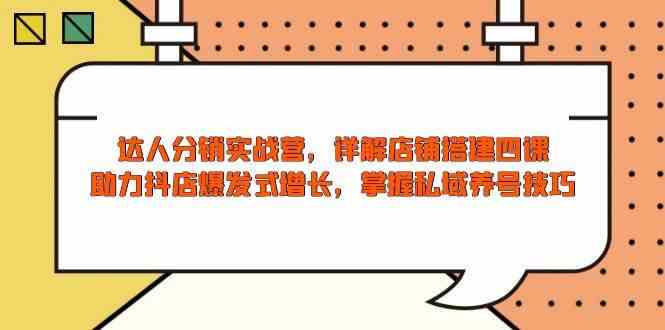 达人分销实战营，详解店铺搭建四课
助力抖店爆发式增长，掌握私域养号技巧